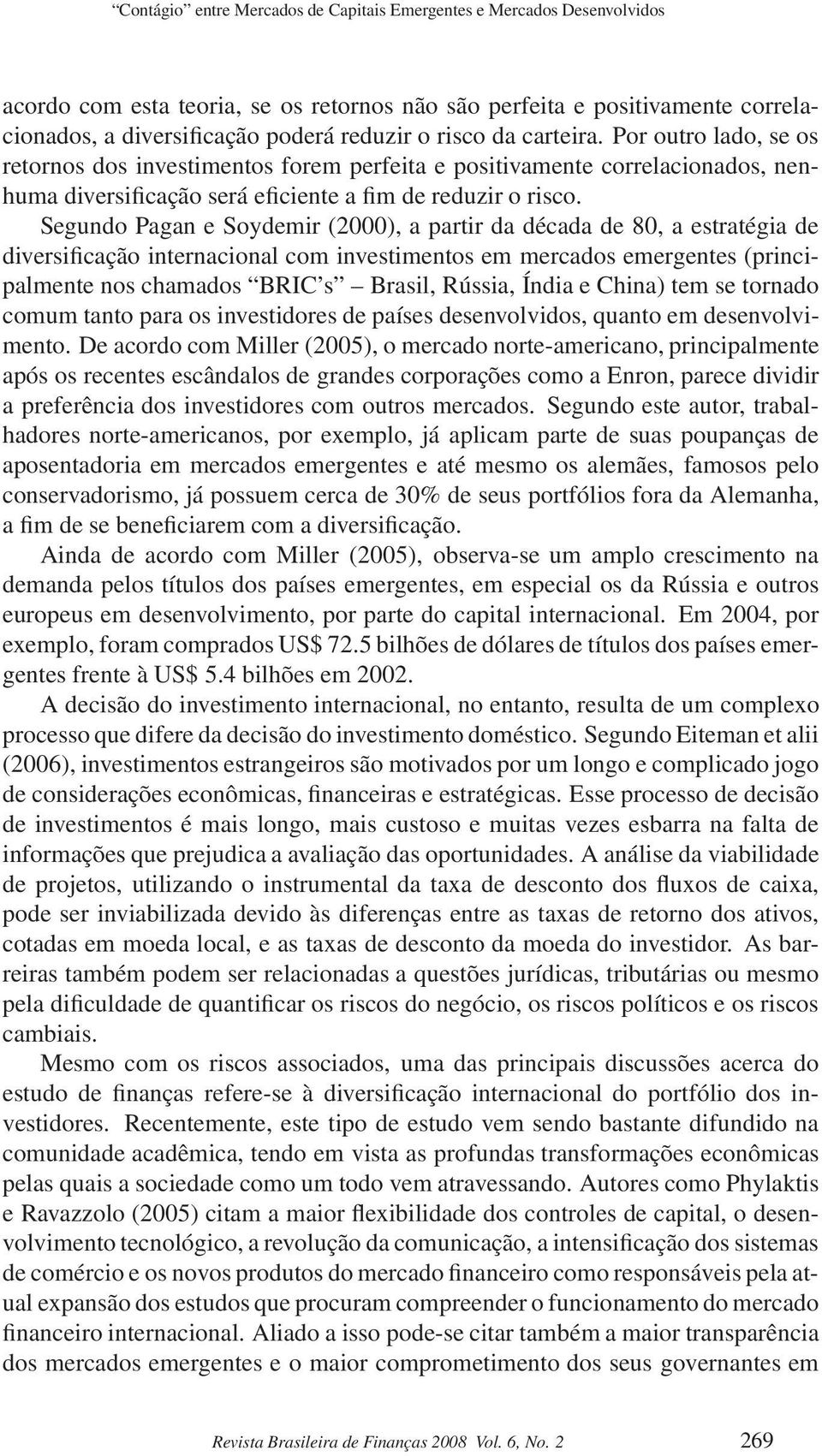 “Contágio” entre Mercados de Capitais Emergentes e Mercados Desenvolvidos

acordo com esta teoria, se os retornos não são perfeita e positivamente correlacionados, a diversificação poderá reduzir o risco da carteira. Por outro lado, se os retornos dos investimentos forem perfeita e positivamente correlacionados, nenhuma diversificação será eficiente a fim de reduzir o risco.

Segundo Pagan e Soydemir (2000), a partir da década de 80, a estratégia de diversificação internacional com investimentos em mercados emergentes (principalmente nos chamados “BRIC’s” – Brasil, Rússia, Índia e China) tem se tornado comum tanto para os investidores de países desenvolvidos, quanto em desenvolvimento. De acordo com Miller (2005), o mercado norte-americano, principalmente após os recentes escândalos de grandes corporações como a Enron, parece dividir a preferência dos investidores com outros mercados. Segundo este autor, trabalhadores norte-americanos, por exemplo, já aplicam parte de suas poupanças de aposentadoria em mercados emergentes e até mesmo os alemães, famosos pelo conservadorismo, já possuem cerca de 30% de seus portfólios fora da Alemanha, a fim de se beneficiarem com a diversificação.

Ainda de acordo com Miller (2005), observa-se um amplo crescimento na demanda pelos títulos dos países emergentes, em especial os da Rússia e outros europeus em desenvolvimento, por parte do capital internacional. Em 2004, por exemplo, foram comprados US$ 72.5 bilhões de dólares de títulos dos países emergentes frente à US$ 5.4 bilhões em 2002.

A decisão do investimento internacional, no entanto, resulta de um complexo processo que difere da decisão do investimento doméstico. Segundo Eiteman et alii (2006), investimentos estrangeiros são motivados por um longo e complicado jogo de considerações econômicas, financeiras e estratégicas. Esse processo de decisão de investimentos é mais longo, mais custoso e muitas vezes esbarra na falta de informações que prejudica a avaliação das oportunidades. A análise da viabilidade de projetos, utilizando o instrumental da taxa de desconto dos fluxos de caixa, pode ser inviabilizada devido às diferenças entre as taxas de retorno dos ativos, cotadas em moeda local, e as taxas de desconto da moeda do investidor. As barreiras também podem ser relacionadas a questões jurídicas, tributárias ou mesmo pela dificuldade de quantificar os riscos do negócio, os riscos políticos e os riscos cambiais.

Mesmo com os riscos associados, uma das principais discussões acerca do estudo de finanças refere-se à diversificação internacional do portfólio dos investidores. Recentemente, este tipo de estudo vem sendo bastante difundido na comunidade acadêmica, tendo em vista as profundas transformações econômicas pelas quais a sociedade como um todo vem atravessando. Autores como Phylaktis e Ravazzolo (2005) citam a maior flexibilidade dos controles de capital, o desenvolvimento tecnológico, a revolução da comunicação, a intensificação dos sistemas de comércio e os novos produtos do mercado financeiro como responsáveis pela atual expansão dos estudos que procuram compreender o funcionamento do mercado financeiro internacional. Aliado a isso pode-se citar também a maior transparência dos mercados emergentes e o maior comprometimento dos seus governantes em

Revista Brasileira de Finanças 2008 Vol. 6, No. 2 269